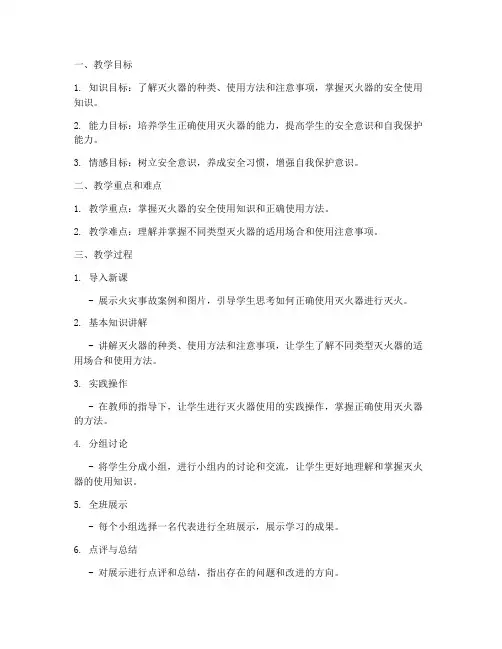 一、教学目标

1. 知识目标：了解灭火器的种类、使用方法和注意事项，掌握灭火器的安全使用知识。

2. 能力目标：培养学生正确使用灭火器的能力，提高学生的安全意识和自我保护能力。

3. 情感目标：树立安全意识，养成安全习惯，增强自我保护意识。

二、教学重点和难点

1. 教学重点：掌握灭火器的安全使用知识和正确使用方法。

2. 教学难点：理解并掌握不同类型灭火器的适用场合和使用注意事项。

三、教学过程

1. 导入新课

- 展示火灾事故案例和图片，引导学生思考如何正确使用灭火器进行灭火。

2. 基本知识讲解

- 讲解灭火器的种类、使用方法和注意事项，让学生了解不同类型灭火器的适用场合和使用方法。

3. 实践操作

- 在教师的指导下，让学生进行灭火器使用的实践操作，掌握正确使用灭火器的方法。

4. 分组讨论

- 将学生分成小组，进行小组内的讨论和交流，让学生更好地理解和掌握灭火器的使用知识。

5. 全班展示

- 每个小组选择一名代表进行全班展示，展示学习的成果。

6. 点评与总结

- 对展示进行点评和总结，指出存在的问题和改进的方向。